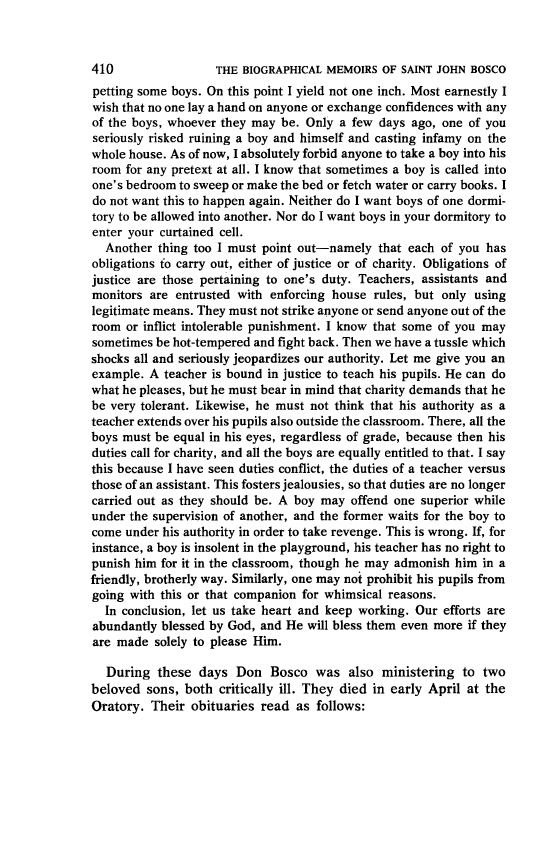 410 THE BIOGRAPHICAL MEMOIRS OF SAINT JOHN BOSCO

petting some boys. On this point I yield not one inch. Most earnestly I wish that no one lay a hand on anyone or exchange confidences with any of the boys, whoever they may be. Only a few days ago, one of you seriously risked ruining a boy and himself and casting infamy on the whole house. As of now, I absolutely forbid anyone to take a boy into his room for any pretext at all. I know that sometimes a boy is called into one's bedroom to sweep or make the bed or fetch water or carry books. I do not want this to happen again. Neither do I want boys of one dormitory to be allowed into another. Nor do I want boys in your dormitory to enter your curtained cell.

Another thing too I must point out—namely that each of you has obligations to carry out, either of justice or of charity. Obligations of justice are those pertaining to one's duty. Teachers, assistants and monitors are entrusted with enforcing house rules, but only using legitimate means. They must not strike anyone or send anyone out of the room or inflict intolerable punishment. I know that some of you may sometimes be hot-tempered and fight back. Then we have a tussle which shocks all and seriously jeopardizes our authority. Let me give you an example. A teacher is bound in justice to teach his pupils. He can do what he pleases, but he must bear in mind that charity demands that he be very tolerant. Likewise, he must not think that his authority as a teacher extends over his pupils also outside the classroom. There, all the boys must be equal in his eyes, regardless of grade, because then his duties call for charity, and all the boys are equally entitled to that. I say this because I have seen duties conflict, the duties of a teacher versus those of an assistant. This fosters jealousies, so that duties are no longer carried out as they should be. A boy may offend one superior while under the supervision of another, and the former waits for the boy to come under his authority in order to take revenge. This is wrong. If, for instance, a boy is insolent in the playground, his teacher has no right to punish him for it in the classroom, though he may admonish him in a friendly, brotherly way. Similarly, one may not prohibit his pupils from going with this or that companion for whimsical reasons.

In conclusion, let us take heart and keep working. Our efforts are abundantly blessed by God, and He will bless them even more if they are made solely to please Him.

During these days Don Bosco was also ministering to two beloved sons, both critically ill. They died in early April at the Oratory. Their obituaries read as follows: